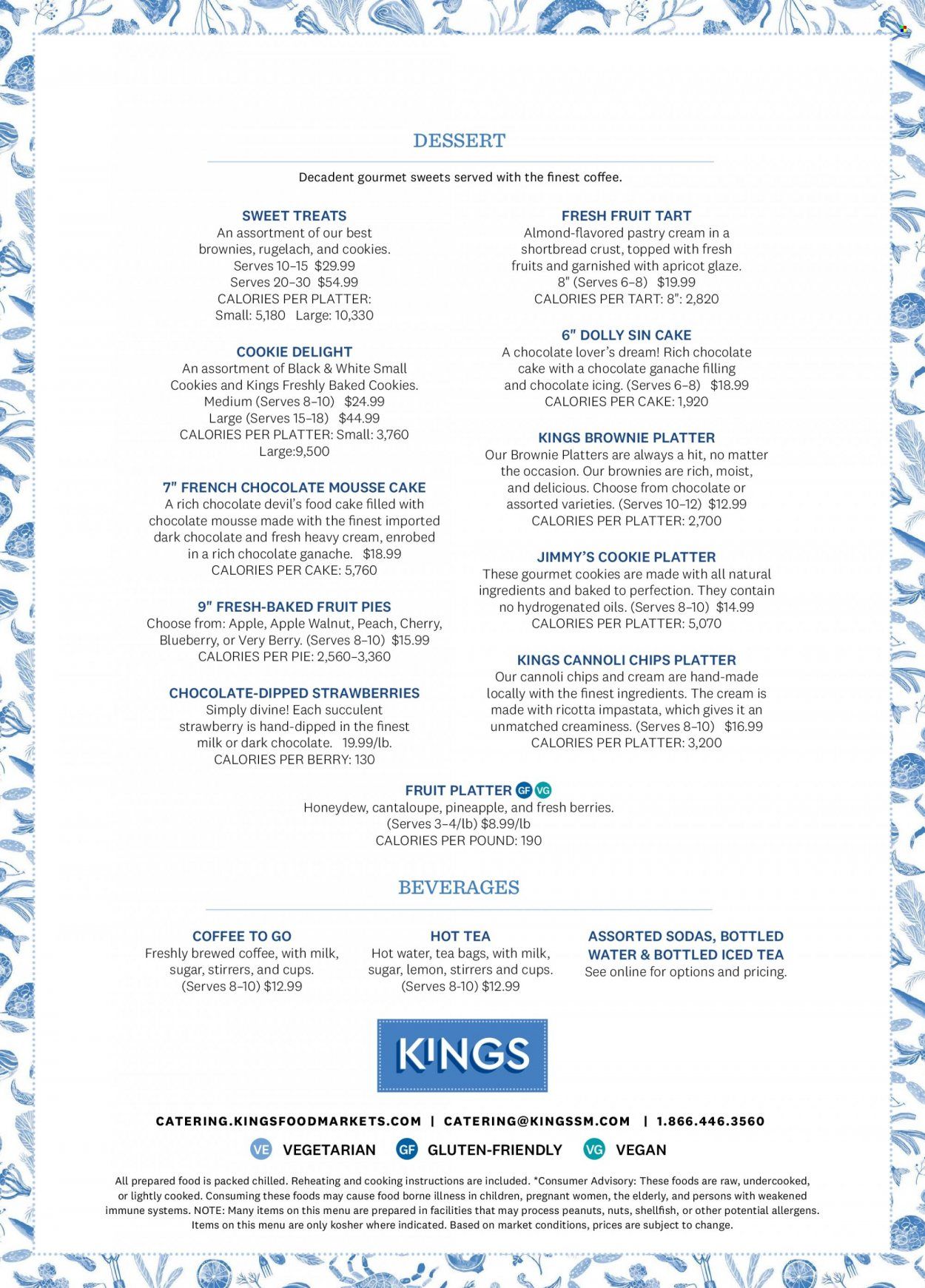 DESSERT

Decadent gourmet sweets served with the finest coffee.

SWEET TREATS
An assortment of our best brownies, rugelach, and cookies.
Serves 10–15 $29.99
Serves 20–30 $54.99
CALORIES PER PLATTER:
Small: 5,180 Large: 10,330

COOKIE DELIGHT
An assortment of Black & White Small Cookies and Kings Freshly Baked Cookies.
Medium (Serves 8–10) $24.99
Large (Serves 15–18) $44.99
CALORIES PER PLATTER: Small: 3,760
Large:9,500

7" FRENCH CHOCOLATE MOUSSE CAKE
A rich chocolate devil's food cake filled with chocolate mousse made with the finest imported dark chocolate and fresh heavy cream, enrobed in a rich chocolate ganache. $18.99
CALORIES PER CAKE: 5,760

9" FRESH-BAKED FRUIT PIES
Choose from: Apple, Apple Walnut, Peach, Cherry, Blueberry, or Very Berry. (Serves 8–10) $15.99
CALORIES PER PIE: 2,560–3,360

CHOCOLATE-DIPPED STRAWBERRIES
Simply divine! Each succulent strawberry is hand-dipped in the finest milk or dark chocolate. 19.99/lb.
CALORIES PER BERRY: 130

FRESH FRUIT TART
Almond-flavored pastry cream in a shortbread crust, topped with fresh fruits and garnished with apricot glaze.
8" (Serves 6–8) $19.99
CALORIES PER TART: 8": 2,820

6" DOLLY SIN CAKE
A chocolate lover's dream! Rich chocolate cake with a chocolate ganache filling and chocolate icing. (Serves 6–8) $18.99
CALORIES PER CAKE: 1,920

KINGS BROWNIE PLATTER
Our Brownie Platters are always a hit, no matter the occasion. Our brownies are rich, moist, and delicious. Choose from chocolate or assorted varieties. (Serves 10–12) $12.99
CALORIES PER PLATTER: 2,700

JIMMY'S COOKIE PLATTER
These gourmet cookies are made with all natural ingredients and baked to perfection. They contain no hydrogenated oils. (Serves 8–10) $14.99
CALORIES PER PLATTER: 5,070

KINGS CANNOLI CHIPS PLATTER
Our cannoli chips and cream are hand-made locally with the finest ingredients. The cream is made with ricotta impastata, which gives it an unmatched creaminess. (Serves 8–10) $16.99
CALORIES PER PLATTER: 3,200

FRUIT PLATTER GF VG
Honeydew, cantaloupe, pineapple, and fresh berries.
(Serves 3–4/lb) $8.99/lb
CALORIES PER POUND: 190

BEVERAGES

COFFEE TO GO
Freshly brewed coffee, with milk, sugar, stirrers, and cups.
(Serves 8–10) $12.99

HOT TEA
Hot water, tea bags, with milk, sugar, lemon, stirrers and cups.
(Serves 8-10) $12.99

ASSORTED SODAS, BOTTLED WATER & BOTTLED ICED TEA
See online for options and pricing.

KINGS

CATERING.KINGSFOODMARKETS.COM | CATERING@KINGSSM.COM | 1.866.446.3560

VE VEGETARIAN GF GLUTEN-FRIENDLY VG VEGAN

All prepared food is packed chilled. Reheating and cooking instructions are included. *Consumer Advisory: These foods are raw, undercooked, or lightly cooked. Consuming these foods may cause food borne illness in children, pregnant women, the elderly, and persons with weakened immune systems. NOTE: Many items on this menu are prepared in facilities that may process peanuts, nuts, shellfish, or other potential allergens. Items on this menu are only kosher where indicated. Based on market conditions, prices are subject to change.